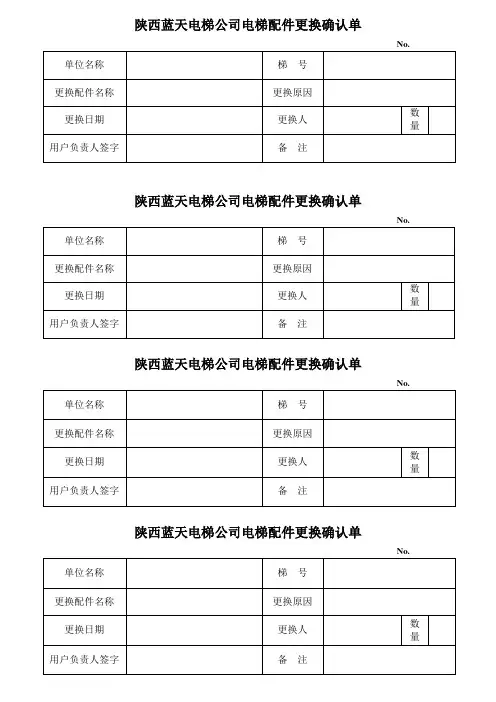 陕西蓝天电梯公司电梯配件更换确认单

No.

| 单位名称 | | 梯　号 | | | |
|---|---|---|---|---|---|
| 更换配件名称 | | 更换原因 | | | |
| 更换日期 | | 更换人 | | 数量 | |
| 用户负责人签字 | | 备　注 | | | |

陕西蓝天电梯公司电梯配件更换确认单

No.

| 单位名称 | | 梯　号 | | | |
|---|---|---|---|---|---|
| 更换配件名称 | | 更换原因 | | | |
| 更换日期 | | 更换人 | | 数量 | |
| 用户负责人签字 | | 备　注 | | | |

陕西蓝天电梯公司电梯配件更换确认单

No.

| 单位名称 | | 梯　号 | | | |
|---|---|---|---|---|---|
| 更换配件名称 | | 更换原因 | | | |
| 更换日期 | | 更换人 | | 数量 | |
| 用户负责人签字 | | 备　注 | | | |

陕西蓝天电梯公司电梯配件更换确认单

No.

| 单位名称 | | 梯　号 | | | |
|---|---|---|---|---|---|
| 更换配件名称 | | 更换原因 | | | |
| 更换日期 | | 更换人 | | 数量 | |
| 用户负责人签字 | | 备　注 | | | |